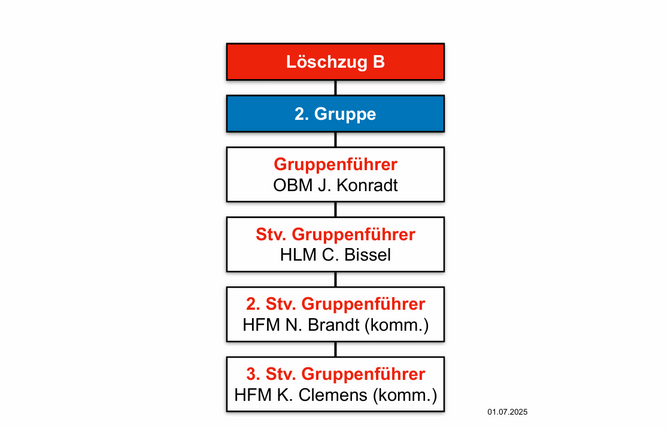 Löschzug B

2. Gruppe

Gruppenführer
OBM J. Konradt

Stv. Gruppenführer
HLM C. Bissel

2. Stv. Gruppenführer
HFM N. Brandt (komm.)

3. Stv. Gruppenführer
HFM K. Clemens (komm.)

01.07.2025